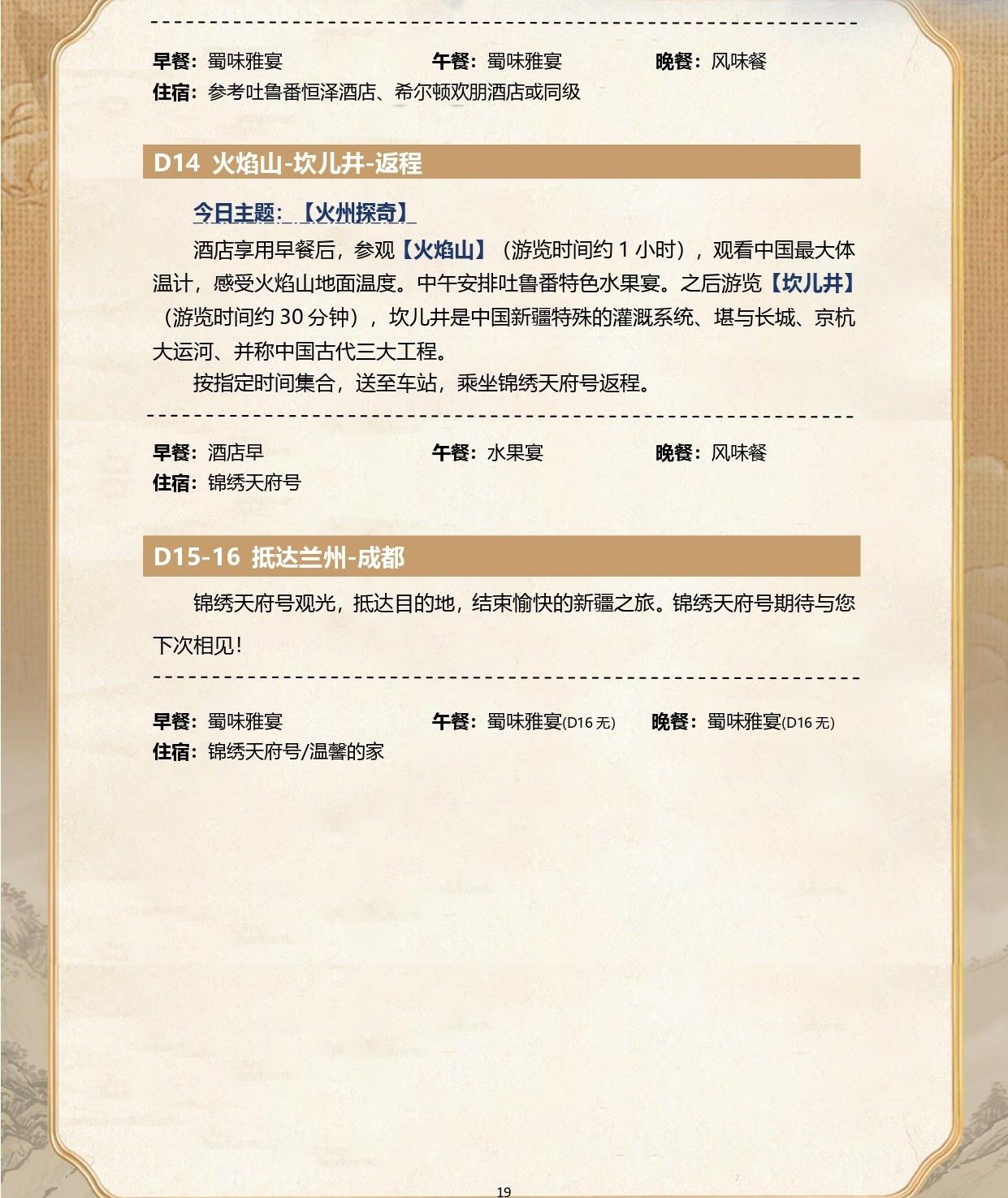 早餐：蜀味雅宴　　午餐：蜀味雅宴　　晚餐：风味餐
住宿：参考吐鲁番恒泽酒店、希尔顿欢朋酒店或同级

D14 火焰山-坎儿井-返程

今日主题：【火州探奇】

酒店享用早餐后，参观【火焰山】（游览时间约 1 小时），观看中国最大体温计，感受火焰山地面温度。中午安排吐鲁番特色水果宴。之后游览【坎儿井】（游览时间约 30 分钟），坎儿井是中国新疆特殊的灌溉系统、堪与长城、京杭大运河、并称中国古代三大工程。

按指定时间集合，送至车站，乘坐锦绣天府号返程。

早餐：酒店早　　午餐：水果宴　　晚餐：风味餐
住宿：锦绣天府号

D15-16 抵达兰州-成都

锦绣天府号观光，抵达目的地，结束愉快的新疆之旅。锦绣天府号期待与您下次相见!

早餐：蜀味雅宴　　午餐：蜀味雅宴(D16 无)　　晚餐：蜀味雅宴(D16 无)
住宿：锦绣天府号/温馨的家

19